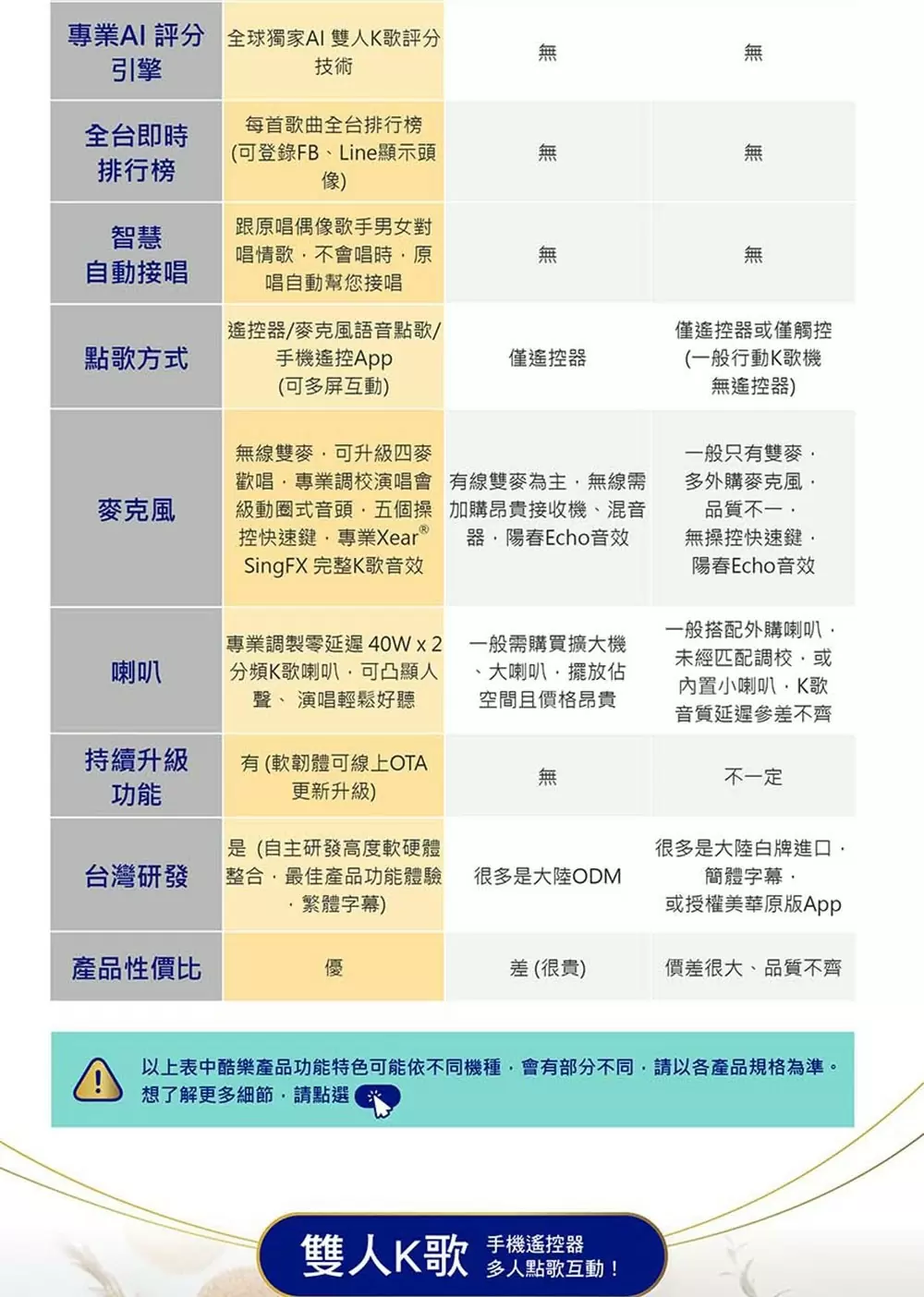 | 專業AI 評分引擎 | 全球獨家AI 雙人K歌評分技術 | 無 | 無 |
|---|---|---|---|
| 全台即時排行榜 | 每首歌曲全台排行榜 (可登錄FB、Line顯示頭像) | 無 | 無 |
| 智慧自動接唱 | 跟原唱偶像歌手男女對唱情歌，不會唱時，原唱自動幫您接唱 | 無 | 無 |
| 點歌方式 | 遙控器/麥克風語音點歌/手機遙控App (可多屏互動) | 僅遙控器 | 僅遙控器或僅觸控 (一般行動K歌機無遙控器) |
| 麥克風 | 無線雙麥，可升級四麥歡唱，專業調校演唱會級動圈式音頭，五個操控快速鍵，專業Xear® SingFX 完整K歌音效 | 有線雙麥為主，無線需加購昂貴接收機、混音器，陽春Echo音效 | 一般只有雙麥，多外購麥克風，品質不一，無操控快速鍵，陽春Echo音效 |
| 喇叭 | 專業調製零延遲 40W x 2 分頻K歌喇叭，可凸顯人聲、演唱輕鬆好聽 | 一般需購買擴大機、大喇叭，擺放佔空間且價格昂貴 | 一般搭配外購喇叭，未經匹配調校，或內置小喇叭，K歌音質延遲參差不齊 |
| 持續升級功能 | 有 (軟韌體可線上OTA更新升級) | 無 | 不一定 |
| 台灣研發 | 是 (自主研發高度軟硬體整合，最佳產品功能體驗，繁體字幕) | 很多是大陸ODM | 很多是大陸白牌進口，簡體字幕，或授權美華原版App |
| 產品性價比 | 優 | 差 (很貴) | 價差很大、品質不齊 |

以上表中酷樂產品功能特色可能依不同機種，會有部分不同，請以各產品規格為準。
想了解更多細節，請點選

雙人K歌 手機遙控器 多人點歌互動！